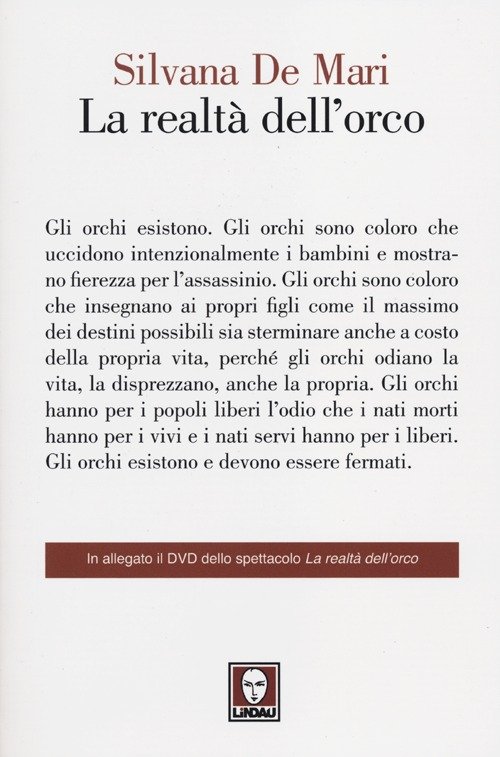 Silvana De Mari
La realtà dell'orco

Gli orchi esistono. Gli orchi sono coloro che uccidono intenzionalmente i bambini e mostrano fierezza per l'assassinio. Gli orchi sono coloro che insegnano ai propri figli come il massimo dei destini possibili sia sterminare anche a costo della propria vita, perché gli orchi odiano la vita, la disprezzano, anche la propria. Gli orchi hanno per i popoli liberi l'odio che i nati morti hanno per i vivi e i nati servi hanno per i liberi. Gli orchi esistono e devono essere fermati.

In allegato il DVD dello spettacolo La realtà dell'orco

LINDAU